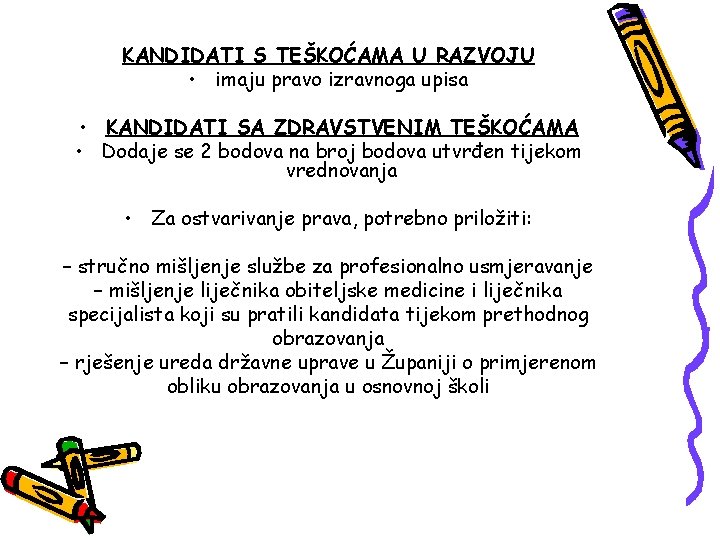 KANDIDATI S TEŠKOĆAMA U RAZVOJU
• imaju pravo izravnoga upisa

• KANDIDATI SA ZDRAVSTVENIM TEŠKOĆAMA
• Dodaje se 2 bodova na broj bodova utvrđen tijekom vrednovanja

• Za ostvarivanje prava, potrebno priložiti:

– stručno mišljenje službe za profesionalno usmjeravanje
– mišljenje liječnika obiteljske medicine i liječnika specijalista koji su pratili kandidata tijekom prethodnog obrazovanja
– rješenje ureda državne uprave u Županiji o primjerenom obliku obrazovanja u osnovnoj školi